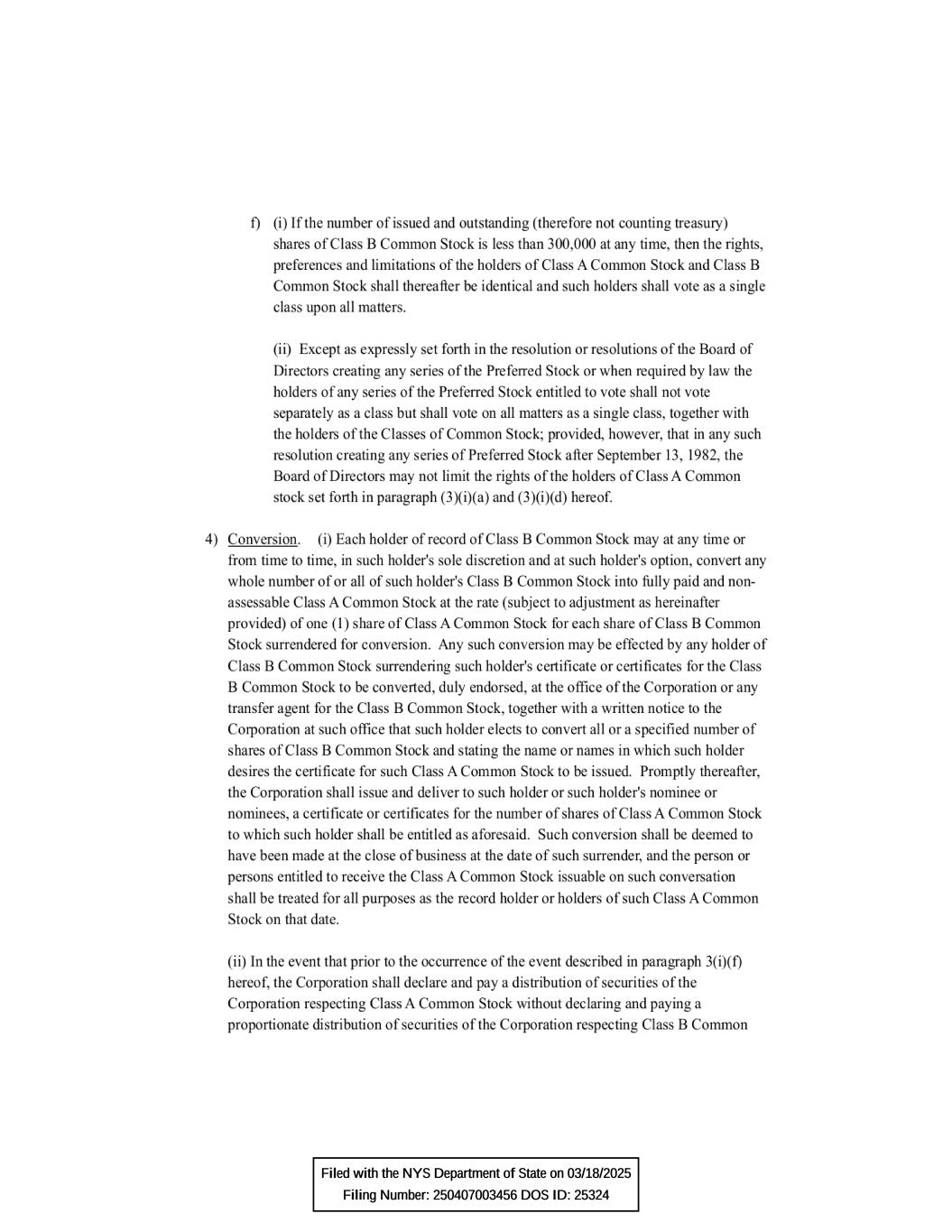 f) (i) If the number of issued and outstanding (therefore not counting treasury) shares of Class B Common Stock is less than 300,000 at any time, then the rights, preferences and limitations of the holders of Class A Common Stock and Class B Common Stock shall thereafter be identical and such holders shall vote as a single class upon all matters.

(ii) Except as expressly set forth in the resolution or resolutions of the Board of Directors creating any series of the Preferred Stock or when required by law the holders of any series of the Preferred Stock entitled to vote shall not vote separately as a class but shall vote on all matters as a single class, together with the holders of the Classes of Common Stock; provided, however, that in any such resolution creating any series of Preferred Stock after September 13, 1982, the Board of Directors may not limit the rights of the holders of Class A Common stock set forth in paragraph (3)(i)(a) and (3)(i)(d) hereof.

4) Conversion. (i) Each holder of record of Class B Common Stock may at any time or from time to time, in such holder's sole discretion and at such holder's option, convert any whole number of or all of such holder's Class B Common Stock into fully paid and non-assessable Class A Common Stock at the rate (subject to adjustment as hereinafter provided) of one (1) share of Class A Common Stock for each share of Class B Common Stock surrendered for conversion. Any such conversion may be effected by any holder of Class B Common Stock surrendering such holder's certificate or certificates for the Class B Common Stock to be converted, duly endorsed, at the office of the Corporation or any transfer agent for the Class B Common Stock, together with a written notice to the Corporation at such office that such holder elects to convert all or a specified number of shares of Class B Common Stock and stating the name or names in which such holder desires the certificate for such Class A Common Stock to be issued. Promptly thereafter, the Corporation shall issue and deliver to such holder or such holder's nominee or nominees, a certificate or certificates for the number of shares of Class A Common Stock to which such holder shall be entitled as aforesaid. Such conversion shall be deemed to have been made at the close of business at the date of such surrender, and the person or persons entitled to receive the Class A Common Stock issuable on such conversation shall be treated for all purposes as the record holder or holders of such Class A Common Stock on that date.

(ii) In the event that prior to the occurrence of the event described in paragraph 3(i)(f) hereof, the Corporation shall declare and pay a distribution of securities of the Corporation respecting Class A Common Stock without declaring and paying a proportionate distribution of securities of the Corporation respecting Class B Common

Filed with the NYS Department of State on 03/18/2025
Filing Number: 250407003456 DOS ID: 25324